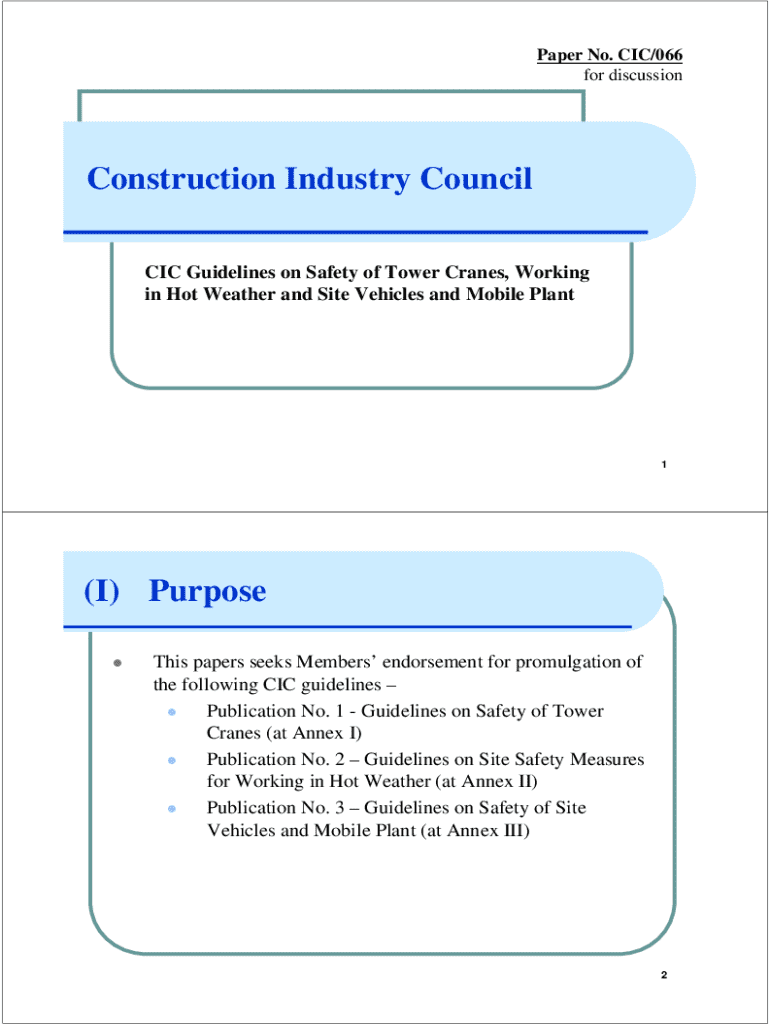 Paper No. CIC/066
for discussion

Construction Industry Council

CIC Guidelines on Safety of Tower Cranes, Working in Hot Weather and Site Vehicles and Mobile Plant

1

(I) Purpose

This papers seeks Members' endorsement for promulgation of the following CIC guidelines –

Publication No. 1 - Guidelines on Safety of Tower Cranes (at Annex I)

Publication No. 2 – Guidelines on Site Safety Measures for Working in Hot Weather (at Annex II)

Publication No. 3 – Guidelines on Safety of Site Vehicles and Mobile Plant (at Annex III)

2